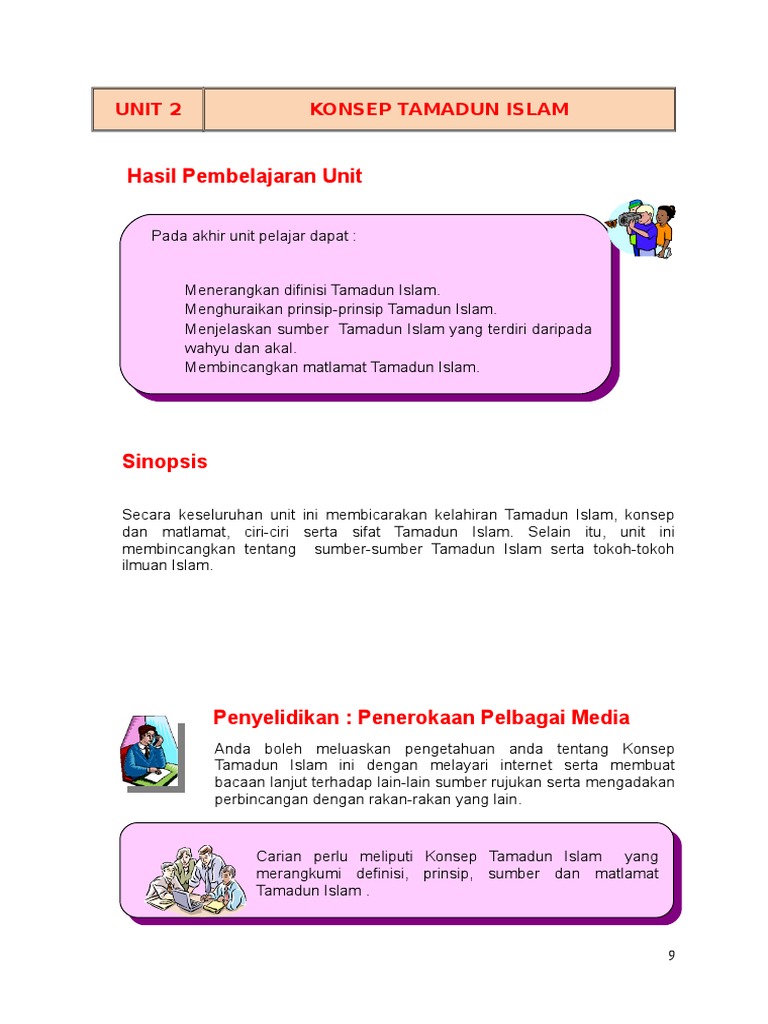 | UNIT 2 | KONSEP TAMADUN ISLAM |
|---|---|

Hasil Pembelajaran Unit

Pada akhir unit pelajar dapat :

Menerangkan difinisi Tamadun Islam.
Menghuraikan prinsip-prinsip Tamadun Islam.
Menjelaskan sumber Tamadun Islam yang terdiri daripada wahyu dan akal.
Membincangkan matlamat Tamadun Islam.

Sinopsis

Secara keseluruhan unit ini membicarakan kelahiran Tamadun Islam, konsep dan matlamat, ciri-ciri serta sifat Tamadun Islam. Selain itu, unit ini membincangkan tentang sumber-sumber Tamadun Islam serta tokoh-tokoh ilmuan Islam.

Penyelidikan : Penerokaan Pelbagai Media

Anda boleh meluaskan pengetahuan anda tentang Konsep Tamadun Islam ini dengan melayari internet serta membuat bacaan lanjut terhadap lain-lain sumber rujukan serta mengadakan perbincangan dengan rakan-rakan yang lain.

Carian perlu meliputi Konsep Tamadun Islam yang merangkumi definisi, prinsip, sumber dan matlamat Tamadun Islam .

9